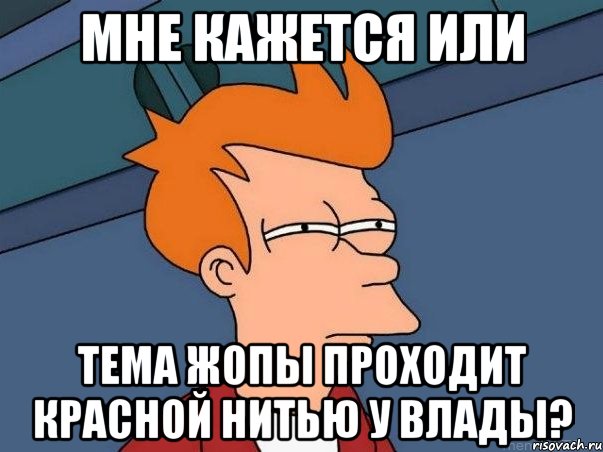 МНЕ КАЖЕТСЯ ИЛИ

ТЕМА ЖОПЫ ПРОХОДИТ КРАСНОЙ НИТЬЮ У ВЛАДЫ?

risovach.ru